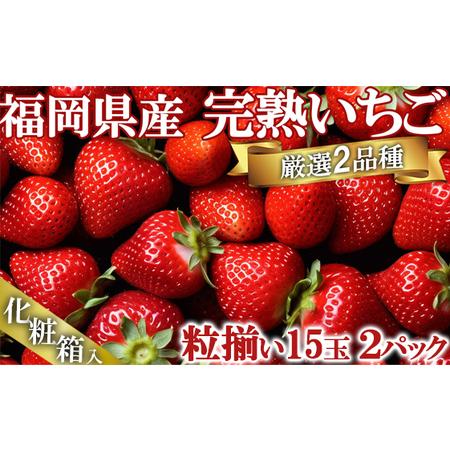 福岡県産 完熟いちご

厳選2品種

化粧箱入

粒揃い15玉 2パック